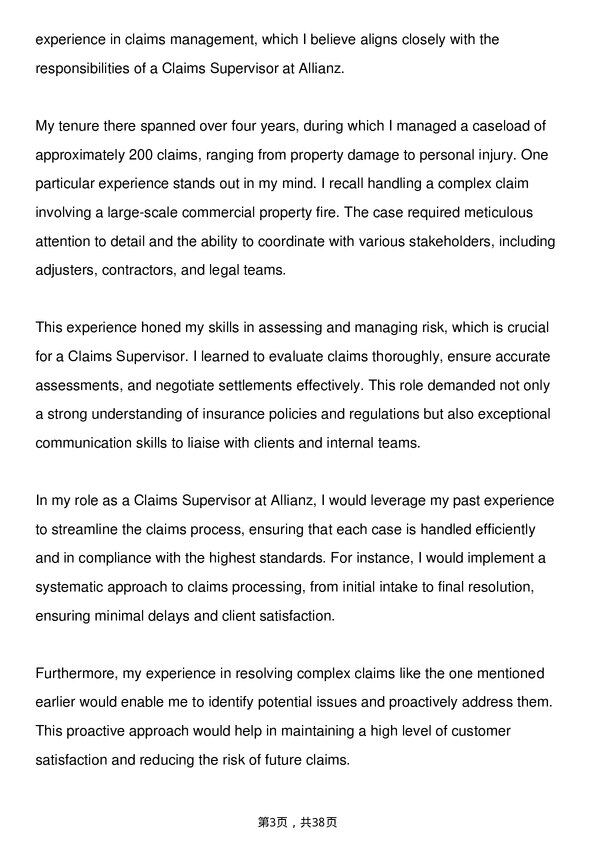 experience in claims management, which I believe aligns closely with the responsibilities of a Claims Supervisor at Allianz.

My tenure there spanned over four years, during which I managed a caseload of approximately 200 claims, ranging from property damage to personal injury. One particular experience stands out in my mind. I recall handling a complex claim involving a large-scale commercial property fire. The case required meticulous attention to detail and the ability to coordinate with various stakeholders, including adjusters, contractors, and legal teams.

This experience honed my skills in assessing and managing risk, which is crucial for a Claims Supervisor. I learned to evaluate claims thoroughly, ensure accurate assessments, and negotiate settlements effectively. This role demanded not only a strong understanding of insurance policies and regulations but also exceptional communication skills to liaise with clients and internal teams.

In my role as a Claims Supervisor at Allianz, I would leverage my past experience to streamline the claims process, ensuring that each case is handled efficiently and in compliance with the highest standards. For instance, I would implement a systematic approach to claims processing, from initial intake to final resolution, ensuring minimal delays and client satisfaction.

Furthermore, my experience in resolving complex claims like the one mentioned earlier would enable me to identify potential issues and proactively address them. This proactive approach would help in maintaining a high level of customer satisfaction and reducing the risk of future claims.

第3页，共38页